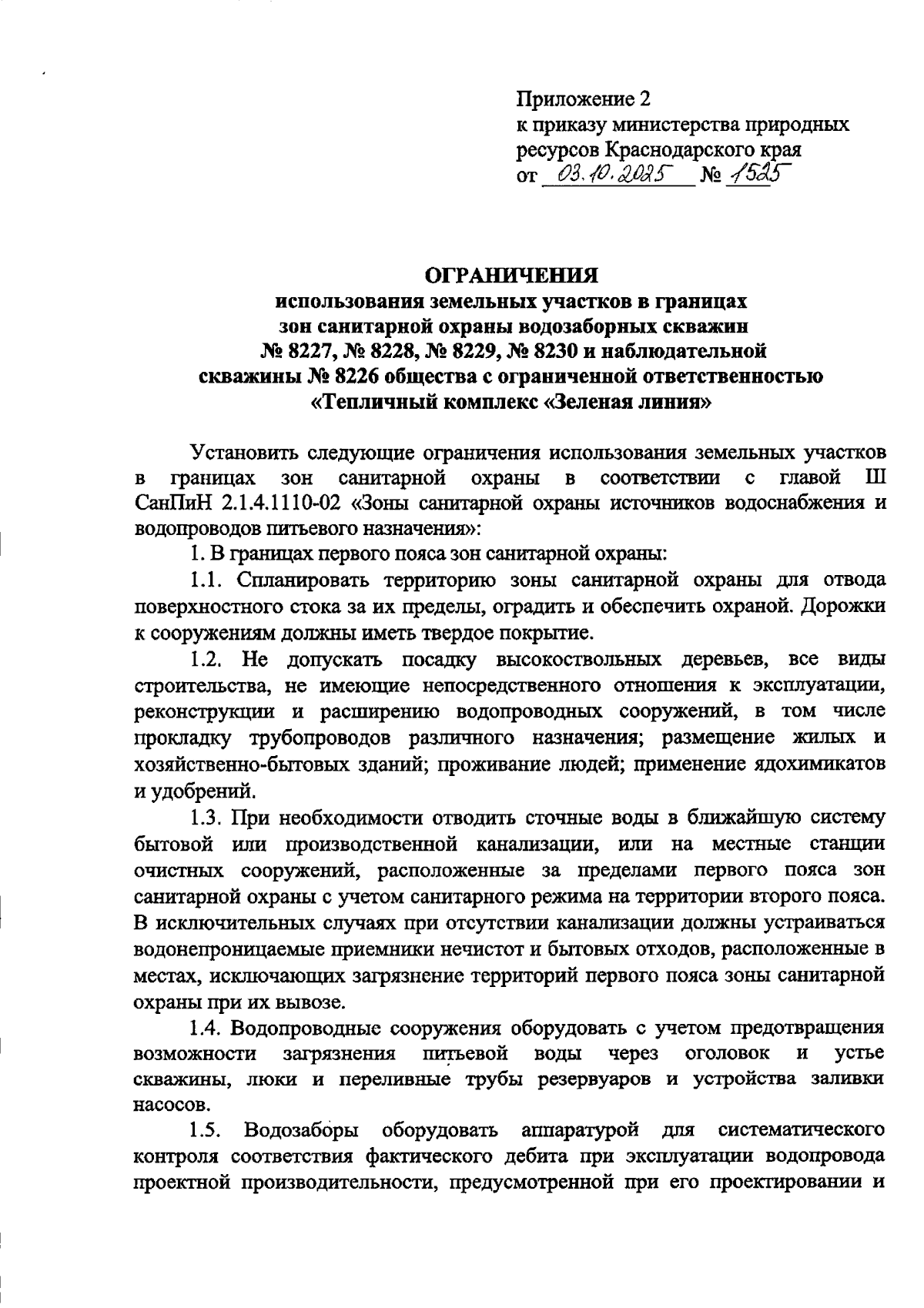 Приложение 2
к приказу министерства природных ресурсов Краснодарского края
от 03.10.2025 № 1525

ОГРАНИЧЕНИЯ
использования земельных участков в границах зон санитарной охраны водозаборных скважин № 8227, № 8228, № 8229, № 8230 и наблюдательной скважины № 8226 общества с ограниченной ответственностью «Тепличный комплекс «Зеленая линия»

Установить следующие ограничения использования земельных участков в границах зон санитарной охраны в соответствии с главой Ш СанПиН 2.1.4.1110-02 «Зоны санитарной охраны источников водоснабжения и водопроводов питьевого назначения»:

1. В границах первого пояса зон санитарной охраны:

1.1. Спланировать территорию зоны санитарной охраны для отвода поверхностного стока за их пределы, оградить и обеспечить охраной. Дорожки к сооружениям должны иметь твердое покрытие.

1.2. Не допускать посадку высокоствольных деревьев, все виды строительства, не имеющие непосредственного отношения к эксплуатации, реконструкции и расширению водопроводных сооружений, в том числе прокладку трубопроводов различного назначения; размещение жилых и хозяйственно-бытовых зданий; проживание людей; применение ядохимикатов и удобрений.

1.3. При необходимости отводить сточные воды в ближайшую систему бытовой или производственной канализации, или на местные станции очистных сооружений, расположенные за пределами первого пояса зон санитарной охраны с учетом санитарного режима на территории второго пояса. В исключительных случаях при отсутствии канализации должны устраиваться водонепроницаемые приемники нечистот и бытовых отходов, расположенные в местах, исключающих загрязнение территорий первого пояса зоны санитарной охраны при их вывозе.

1.4. Водопроводные сооружения оборудовать с учетом предотвращения возможности загрязнения питьевой воды через оголовок и устье скважины, люки и переливные трубы резервуаров и устройства заливки насосов.

1.5. Водозаборы оборудовать аппаратурой для систематического контроля соответствия фактического дебита при эксплуатации водопровода проектной производительности, предусмотренной при его проектировании и